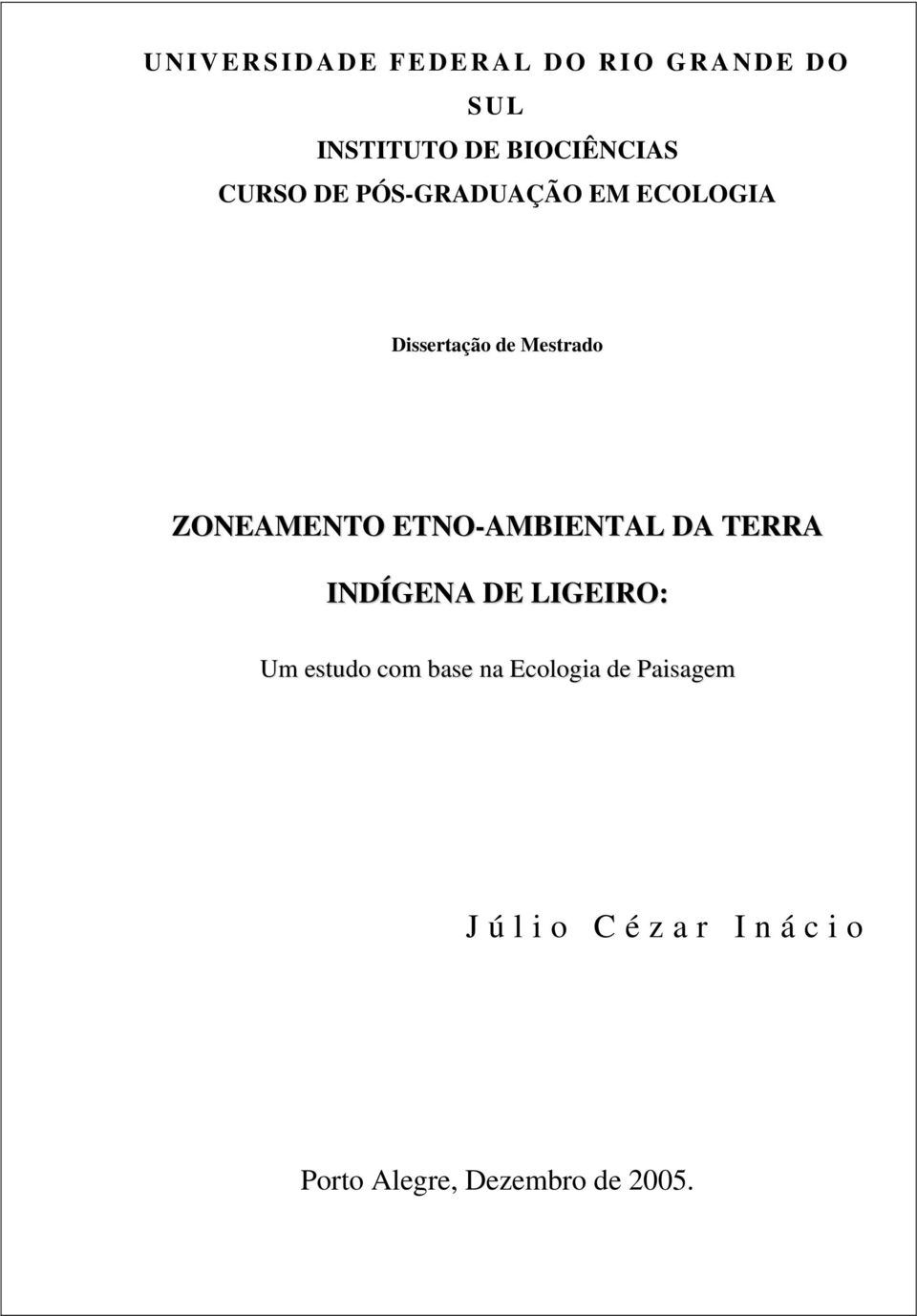 UNIVERSIDADE FEDERAL DO RIO GRANDE DO SUL
INSTITUTO DE BIOCIÊNCIAS
CURSO DE PÓS-GRADUAÇÃO EM ECOLOGIA

Dissertação de Mestrado

ZONEAMENTO ETNO-AMBIENTAL DA TERRA INDÍGENA DE LIGEIRO:
Um estudo com base na Ecologia de Paisagem

Júlio Cézar Inácio

Porto Alegre, Dezembro de 2005.